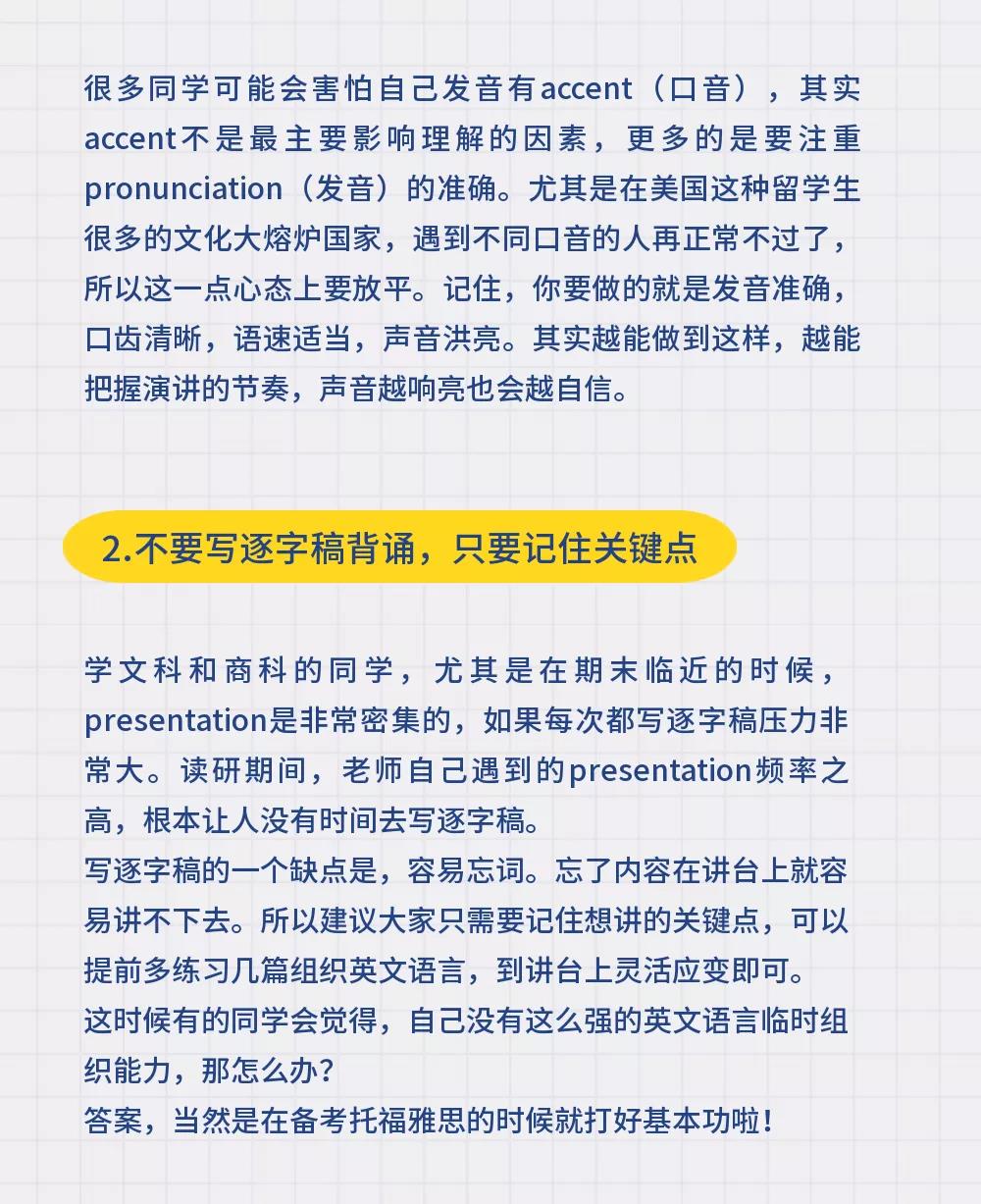 很多同学可能会害怕自己发音有accent（口音），其实accent不是最主要影响理解的因素，更多的是要注重pronunciation（发音）的准确。尤其是在美国这种留学生很多的文化大熔炉国家，遇到不同口音的人再正常不过了，所以这一点心态上要放平。记住，你要做的就是发音准确，口齿清晰，语速适当，声音洪亮。其实越能做到这样，越能把握演讲的节奏，声音越响亮也会越自信。

2.不要写逐字稿背诵，只要记住关键点

学文科和商科的同学，尤其是在期末临近的时候，presentation是非常密集的，如果每次都写逐字稿压力非常大。读研期间，老师自己遇到的presentation频率之高，根本让人没有时间去写逐字稿。
写逐字稿的一个缺点是，容易忘词。忘了内容在讲台上就容易讲不下去。所以建议大家只需要记住想讲的关键点，可以提前多练习几篇组织英文语言，到讲台上灵活应变即可。
这时候有的同学会觉得，自己没有这么强的英文语言临时组织能力，那怎么办？
答案，当然是在备考托福雅思的时候就打好基本功啦！